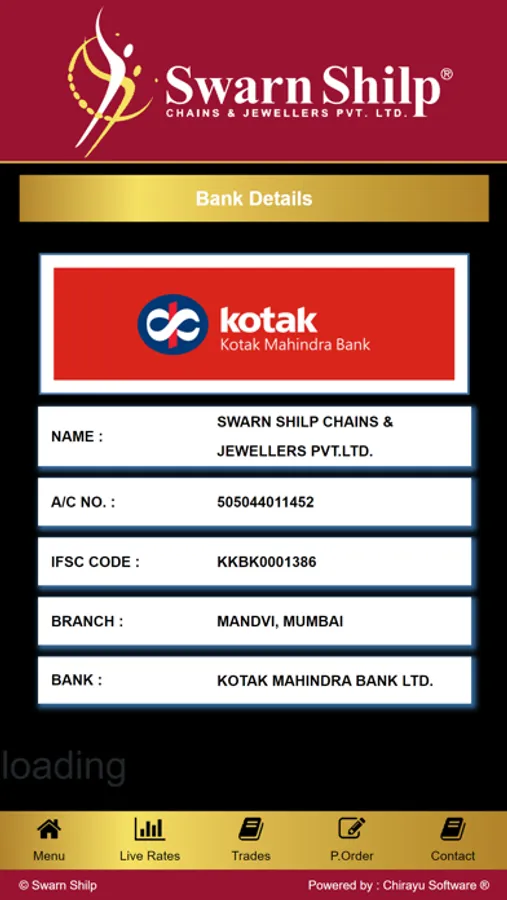 Swarn Shilp®
CHAINS & JEWELLERS PVT. LTD.

Bank Details

kotak
Kotak Mahindra Bank

| NAME : | SWARN SHILP CHAINS & JEWELLERS PVT.LTD. |
|---|---|
| A/C NO. : | 505044011452 |
| IFSC CODE : | KKBK0001386 |
| BRANCH : | MANDVI, MUMBAI |
| BANK : | KOTAK MAHINDRA BANK LTD. |

loading

Menu
Live Rates
Trades
P.Order
Contact

© Swarn Shilp
Powered by : Chirayu Software ®